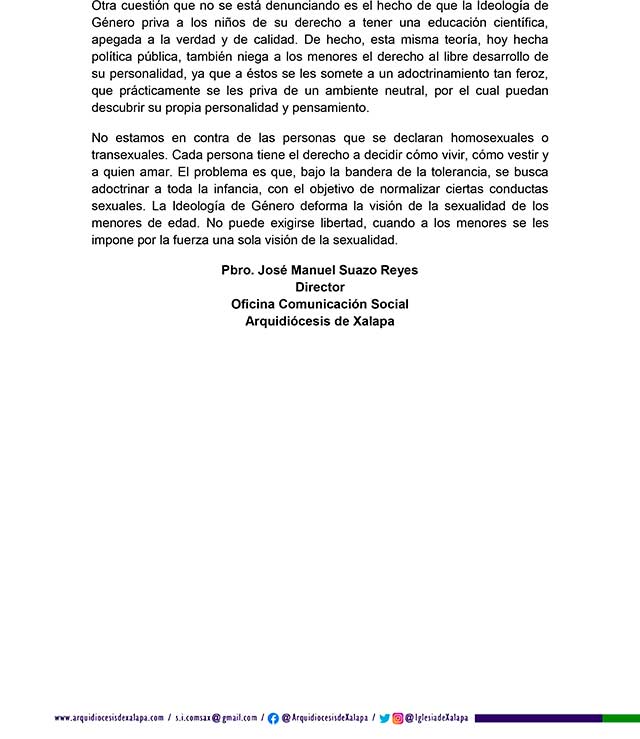 Otra cuestión que no se está denunciando es el hecho de que la Ideología de Género priva a los niños de su derecho a tener una educación científica, apegada a la verdad y de calidad. De hecho, esta misma teoría, hoy hecha política pública, también niega a los menores el derecho al libre desarrollo de su personalidad, ya que a éstos se les somete a un adoctrinamiento tan feroz, que prácticamente se les priva de un ambiente neutral, por el cual puedan descubrir su propia personalidad y pensamiento.

No estamos en contra de las personas que se declaran homosexuales o transexuales. Cada persona tiene el derecho a decidir cómo vivir, cómo vestir y a quien amar. El problema es que, bajo la bandera de la tolerancia, se busca adoctrinar a toda la infancia, con el objetivo de normalizar ciertas conductas sexuales. La Ideología de Género deforma la visión de la sexualidad de los menores de edad. No puede exigirse libertad, cuando a los menores se les impone por la fuerza una sola visión de la sexualidad.

Pbro. José Manuel Suazo Reyes
Director
Oficina Comunicación Social
Arquidiócesis de Xalapa

www.arquidiocesisdexalapa.com / s.i.comsax@gmail.com / @ArquidiocesisdeXalapa / @IglesiadeXalapa